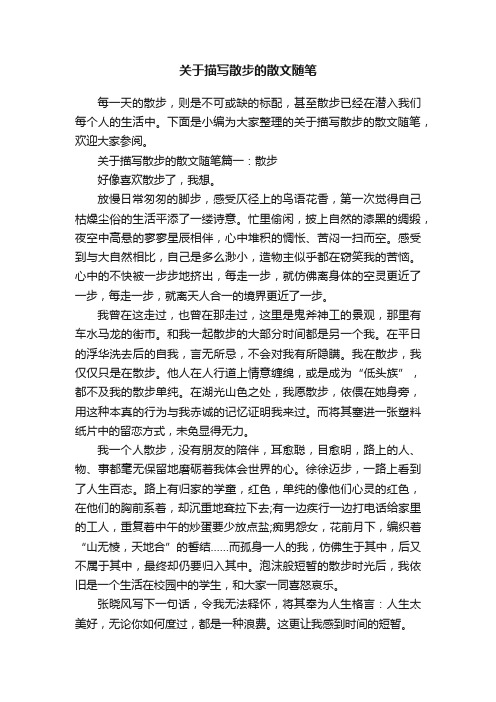 关于描写散步的散文随笔

每一天的散步，则是不可或缺的标配，甚至散步已经在潜入我们每个人的生活中。下面是小编为大家整理的关于描写散步的散文随笔，欢迎大家参阅。

关于描写散步的散文随笔篇一：散步

好像喜欢散步了，我想。

放慢日常匆匆的脚步，感受仄径上的鸟语花香，第一次觉得自己枯燥尘俗的生活平添了一缕诗意。忙里偷闲，披上自然的漆黑的绸缎，夜空中高悬的寥寥星辰相伴，心中堆积的惆怅、苦闷一扫而空。感受到与大自然相比，自己是多么渺小，造物主似乎都在窃笑我的苦恼。心中的不快被一步步地挤出，每走一步，就仿佛离身体的空灵更近了一步，每走一步，就离天人合一的境界更近了一步。

我曾在这走过，也曾在那走过，这里是鬼斧神工的景观，那里有车水马龙的街市。和我一起散步的大部分时间都是另一个我。在平日的浮华洗去后的自我，言无所忌，不会对我有所隐瞒。我在散步，我仅仅只是在散步。他人在人行道上情意缠绵，或是成为“低头族”，都不及我的散步单纯。在湖光山色之处，我愿散步，依偎在她身旁，用这种本真的行为与我赤诚的记忆证明我来过。而将其塞进一张塑料纸片中的留恋方式，未免显得无力。

我一个人散步，没有朋友的陪伴，耳愈聪，目愈明，路上的人、物、事都毫无保留地磨砺着我体会世界的心。徐徐迈步，一路上看到了人生百态。路上有归家的学童，红色，单纯的像他们心灵的红色，在他们的胸前系着，却沉重地耷拉下去;有一边疾行一边打电话给家里的工人，重复着中午的炒蛋要少放点盐;痴男怨女，花前月下，编织着“山无棱，天地合”的誓结……而孤身一人的我，仿佛生于其中，后又不属于其中，最终却仍要归入其中。泡沫般短暂的散步时光后，我依旧是一个生活在校园中的学生，和大家一同喜怒哀乐。

张晓风写下一句话，令我无法释怀，将其奉为人生格言：人生太美好，无论你如何度过，都是一种浪费。这更让我感到时间的短暂。